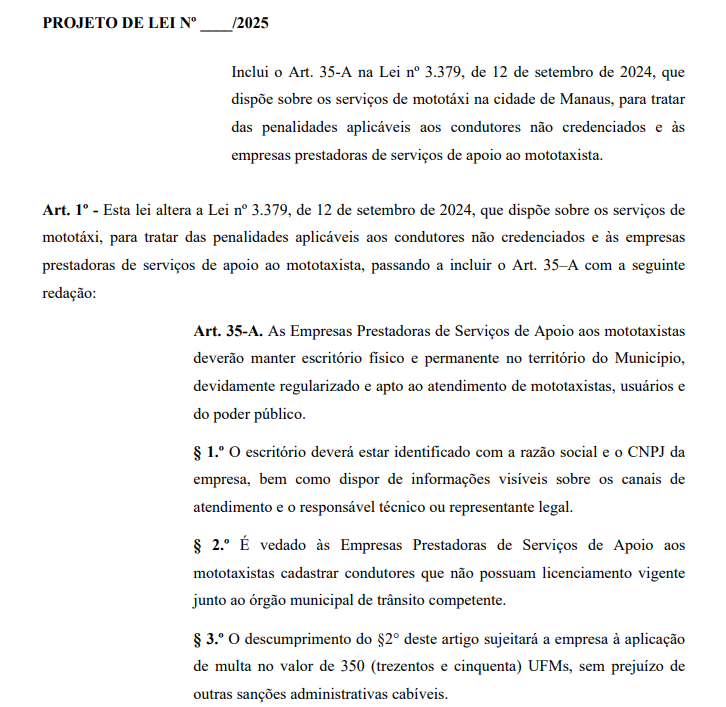 PROJETO DE LEI Nº ____/2025

Inclui o Art. 35-A na Lei nº 3.379, de 12 de setembro de 2024, que dispõe sobre os serviços de mototáxi na cidade de Manaus, para tratar das penalidades aplicáveis aos condutores não credenciados e às empresas prestadoras de serviços de apoio ao mototaxista.

Art. 1º - Esta lei altera a Lei nº 3.379, de 12 de setembro de 2024, que dispõe sobre os serviços de mototáxi, para tratar das penalidades aplicáveis aos condutores não credenciados e às empresas prestadoras de serviços de apoio ao mototaxista, passando a incluir o Art. 35–A com a seguinte redação:

Art. 35-A. As Empresas Prestadoras de Serviços de Apoio aos mototaxistas deverão manter escritório físico e permanente no território do Município, devidamente regularizado e apto ao atendimento de mototaxistas, usuários e do poder público.

§ 1.º O escritório deverá estar identificado com a razão social e o CNPJ da empresa, bem como dispor de informações visíveis sobre os canais de atendimento e o responsável técnico ou representante legal.

§ 2.º É vedado às Empresas Prestadoras de Serviços de Apoio aos mototaxistas cadastrar condutores que não possuam licenciamento vigente junto ao órgão municipal de trânsito competente.

§ 3.º O descumprimento do §2° deste artigo sujeitará a empresa à aplicação de multa no valor de 350 (trezentos e cinquenta) UFMs, sem prejuízo de outras sanções administrativas cabíveis.